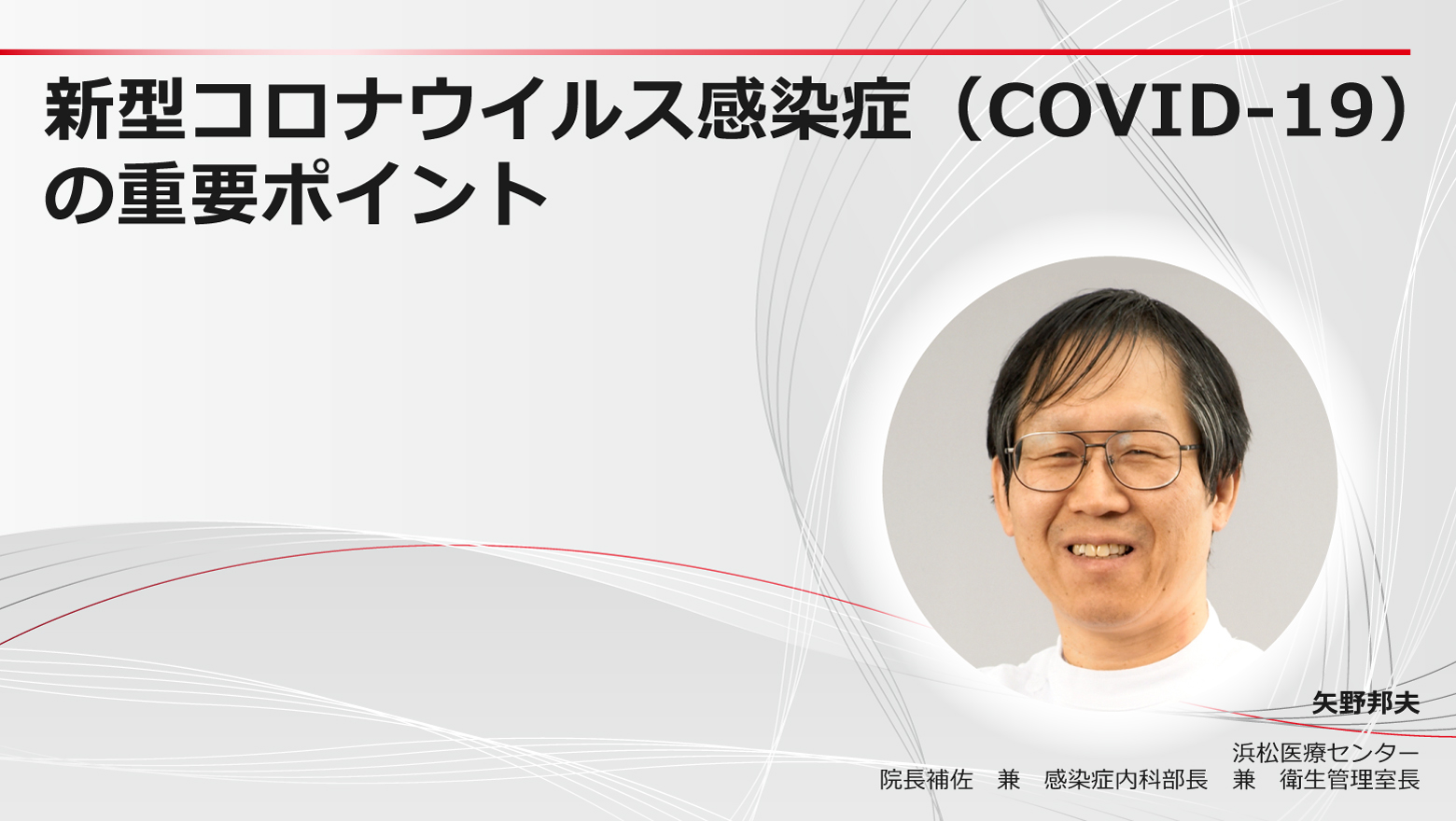 新型コロナウイルス感染症（COVID-19）の重要ポイント

矢野邦夫

浜松医療センター
院長補佐　兼　感染症内科部長　兼　衛生管理室長